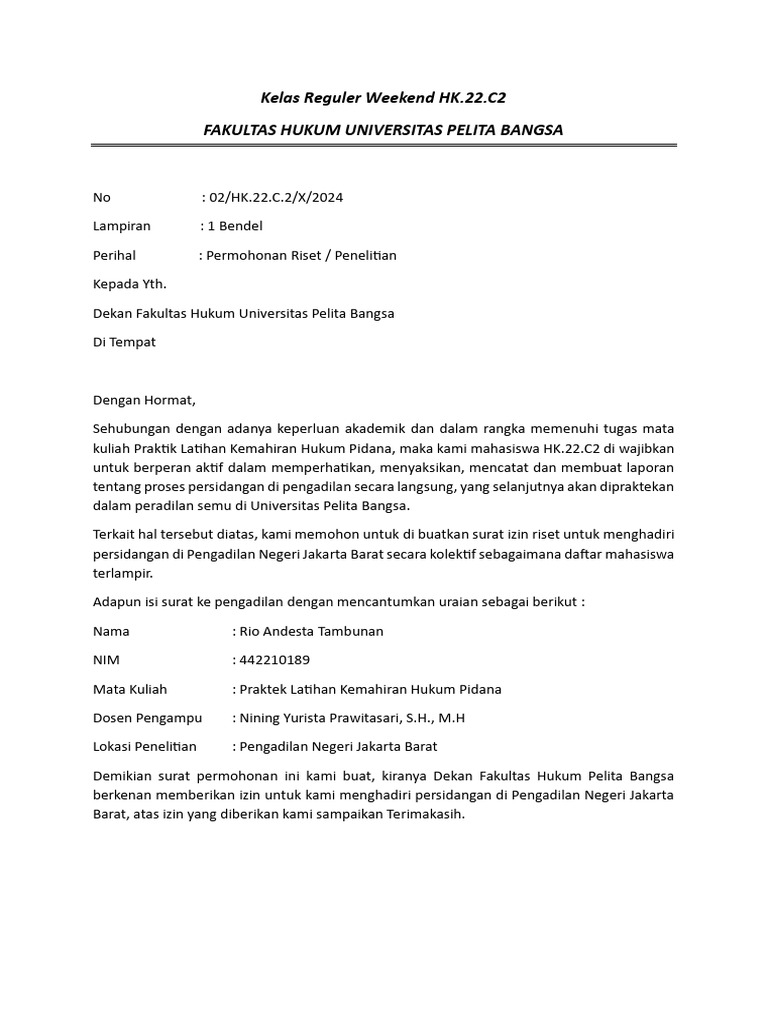 Kelas Reguler Weekend HK.22.C2

FAKULTAS HUKUM UNIVERSITAS PELITA BANGSA

No : 02/HK.22.C.2/X/2024

Lampiran : 1 Bendel

Perihal : Permohonan Riset / Penelitian

Kepada Yth.

Dekan Fakultas Hukum Universitas Pelita Bangsa

Di Tempat

Dengan Hormat,

Sehubungan dengan adanya keperluan akademik dan dalam rangka memenuhi tugas mata kuliah Praktik Latihan Kemahiran Hukum Pidana, maka kami mahasiswa HK.22.C2 di wajibkan untuk berperan aktif dalam memperhatikan, menyaksikan, mencatat dan membuat laporan tentang proses persidangan di pengadilan secara langsung, yang selanjutnya akan dipraktekan dalam peradilan semu di Universitas Pelita Bangsa.

Terkait hal tersebut diatas, kami memohon untuk di buatkan surat izin riset untuk menghadiri persidangan di Pengadilan Negeri Jakarta Barat secara kolektif sebagaimana daftar mahasiswa terlampir.

Adapun isi surat ke pengadilan dengan mencantumkan uraian sebagai berikut :

Nama : Rio Andesta Tambunan

NIM : 442210189

Mata Kuliah : Praktek Latihan Kemahiran Hukum Pidana

Dosen Pengampu : Nining Yurista Prawitasari, S.H., M.H

Lokasi Penelitian : Pengadilan Negeri Jakarta Barat

Demikian surat permohonan ini kami buat, kiranya Dekan Fakultas Hukum Pelita Bangsa berkenan memberikan izin untuk kami menghadiri persidangan di Pengadilan Negeri Jakarta Barat, atas izin yang diberikan kami sampaikan Terimakasih.